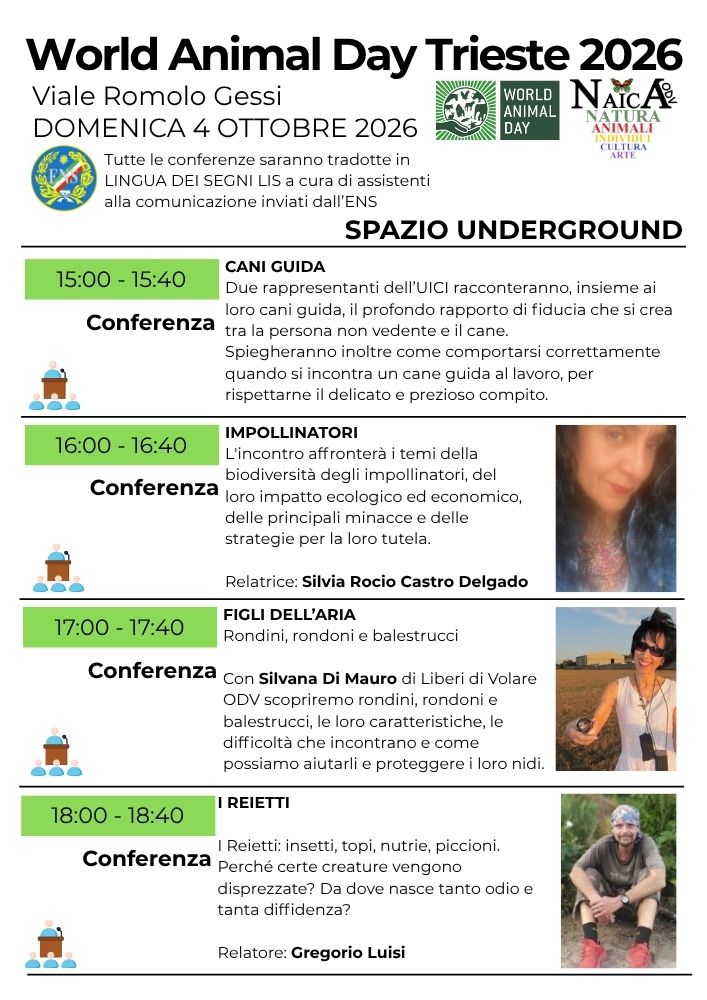 World Animal Day Trieste 2026

Viale Romolo Gessi
DOMENICA 4 OTTOBRE 2026

WORLD ANIMAL DAY

NAICA ODV
NATURA
ANIMALI
INDIVIDUI
CULTURA
ARTE

ENS

Tutte le conferenze saranno tradotte in LINGUA DEI SEGNI LIS a cura di assistenti alla comunicazione inviati dall'ENS

SPAZIO UNDERGROUND

15:00 - 15:40
Conferenza

CANI GUIDA
Due rappresentanti dell'UICI racconteranno, insieme ai loro cani guida, il profondo rapporto di fiducia che si crea tra la persona non vedente e il cane.
Spiegheranno inoltre come comportarsi correttamente quando si incontra un cane guida al lavoro, per rispettarne il delicato e prezioso compito.

16:00 - 16:40
Conferenza

IMPOLLINATORI
L'incontro affronterà i temi della biodiversità degli impollinatori, del loro impatto ecologico ed economico, delle principali minacce e delle strategie per la loro tutela.

Relatrice: Silvia Rocio Castro Delgado

17:00 - 17:40
Conferenza

FIGLI DELL'ARIA
Rondini, rondoni e balestrucci

Con Silvana Di Mauro di Liberi di Volare ODV scopriremo rondini, rondoni e balestrucci, le loro caratteristiche, le difficoltà che incontrano e come possiamo aiutarli e proteggere i loro nidi.

18:00 - 18:40
Conferenza

I REIETTI

I Reietti: insetti, topi, nutrie, piccioni. Perché certe creature vengono disprezzate? Da dove nasce tanto odio e tanta diffidenza?

Relatore: Gregorio Luisi